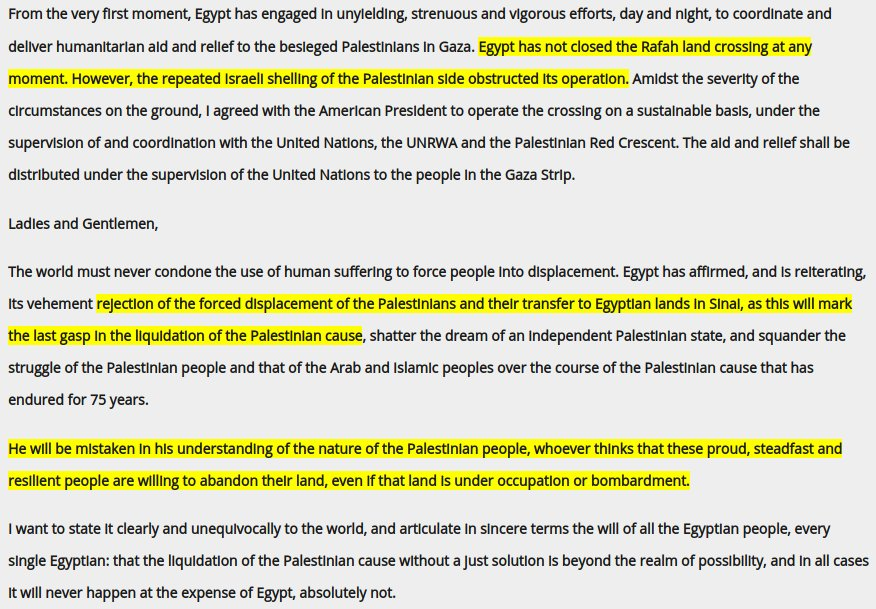 From the very first moment, Egypt has engaged in unyielding, strenuous and vigorous efforts, day and night, to coordinate and deliver humanitarian aid and relief to the besieged Palestinians in Gaza. Egypt has not closed the Rafah land crossing at any moment. However, the repeated Israeli shelling of the Palestinian side obstructed its operation. Amidst the severity of the circumstances on the ground, I agreed with the American President to operate the crossing on a sustainable basis, under the supervision of and coordination with the United Nations, the UNRWA and the Palestinian Red Crescent. The aid and relief shall be distributed under the supervision of the United Nations to the people in the Gaza Strip.

Ladies and Gentlemen,

The world must never condone the use of human suffering to force people into displacement. Egypt has affirmed, and is reiterating, its vehement rejection of the forced displacement of the Palestinians and their transfer to Egyptian lands in Sinai, as this will mark the last gasp in the liquidation of the Palestinian cause, shatter the dream of an independent Palestinian state, and squander the struggle of the Palestinian people and that of the Arab and Islamic peoples over the course of the Palestinian cause that has endured for 75 years.

He will be mistaken in his understanding of the nature of the Palestinian people, whoever thinks that these proud, steadfast and resilient people are willing to abandon their land, even if that land is under occupation or bombardment.

I want to state it clearly and unequivocally to the world, and articulate in sincere terms the will of all the Egyptian people, every single Egyptian: that the liquidation of the Palestinian cause without a just solution is beyond the realm of possibility, and in all cases it will never happen at the expense of Egypt, absolutely not.